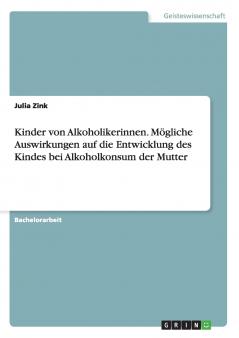 Geisteswissenschaft

Julia Zink

Kinder von Alkoholikerinnen. Mögliche Auswirkungen auf die Entwicklung des Kindes bei Alkoholkonsum der Mutter

Bachelorarbeit

GRIN